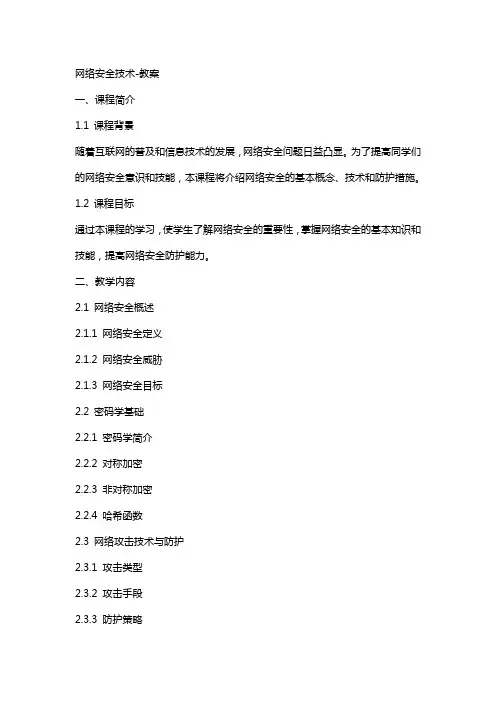 网络安全技术-教案

一、课程简介

1.1 课程背景

随着互联网的普及和信息技术的发展，网络安全问题日益凸显。为了提高同学们的网络安全意识和技能，本课程将介绍网络安全的基本概念、技术和防护措施。

1.2 课程目标

通过本课程的学习，使学生了解网络安全的重要性，掌握网络安全的基本知识和技能，提高网络安全防护能力。

二、教学内容

2.1 网络安全概述

2.1.1 网络安全定义

2.1.2 网络安全威胁

2.1.3 网络安全目标

2.2 密码学基础

2.2.1 密码学简介

2.2.2 对称加密

2.2.3 非对称加密

2.2.4 哈希函数

2.3 网络攻击技术与防护

2.3.1 攻击类型

2.3.2 攻击手段

2.3.3 防护策略